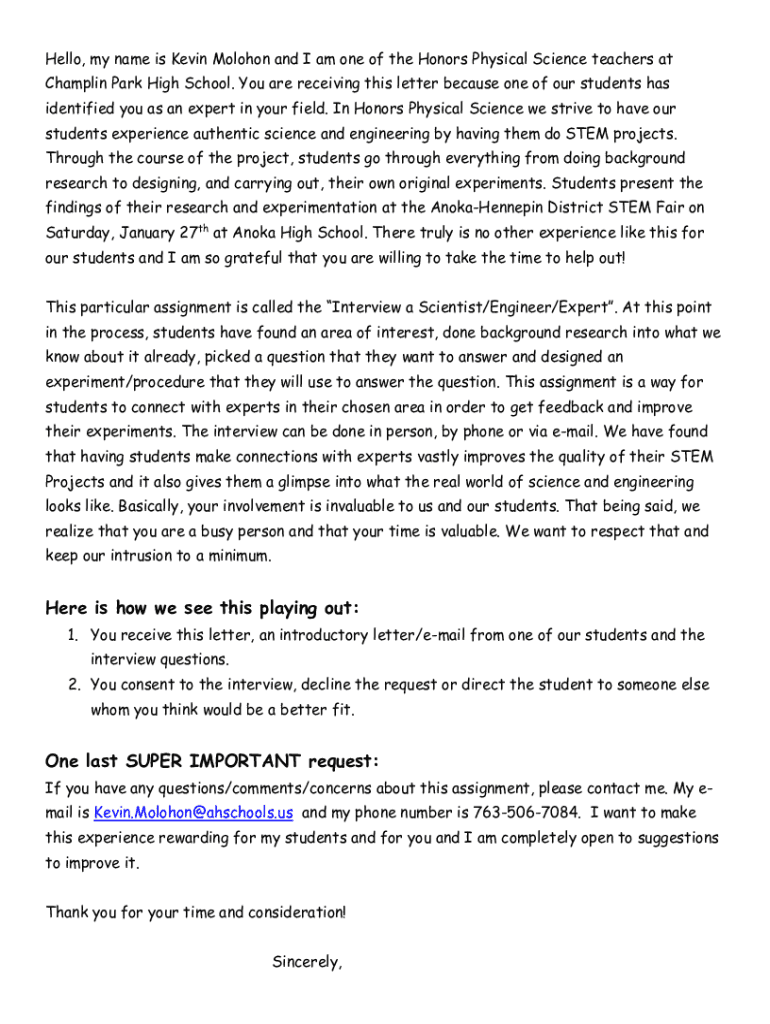 Hello, my name is Kevin Molohon and I am one of the Honors Physical Science teachers at Champlin Park High School. You are receiving this letter because one of our students has identified you as an expert in your field. In Honors Physical Science we strive to have our students experience authentic science and engineering by having them do STEM projects. Through the course of the project, students go through everything from doing background research to designing, and carrying out, their own original experiments. Students present the findings of their research and experimentation at the Anoka-Hennepin District STEM Fair on Saturday, January 27$^{th}$ at Anoka High School. There truly is no other experience like this for our students and I am so grateful that you are willing to take the time to help out!

This particular assignment is called the "Interview a Scientist/Engineer/Expert". At this point in the process, students have found an area of interest, done background research into what we know about it already, picked a question that they want to answer and designed an experiment/procedure that they will use to answer the question. This assignment is a way for students to connect with experts in their chosen area in order to get feedback and improve their experiments. The interview can be done in person, by phone or via e-mail. We have found that having students make connections with experts vastly improves the quality of their STEM Projects and it also gives them a glimpse into what the real world of science and engineering looks like. Basically, your involvement is invaluable to us and our students. That being said, we realize that you are a busy person and that your time is valuable. We want to respect that and keep our intrusion to a minimum.

Here is how we see this playing out:
1. You receive this letter, an introductory letter/e-mail from one of our students and the interview questions.
2. You consent to the interview, decline the request or direct the student to someone else whom you think would be a better fit.

One last SUPER IMPORTANT request:
If you have any questions/comments/concerns about this assignment, please contact me. My e-mail is Kevin.Molohon@ahschools.us and my phone number is 763-506-7084. I want to make this experience rewarding for my students and for you and I am completely open to suggestions to improve it.

Thank you for your time and consideration!

Sincerely,